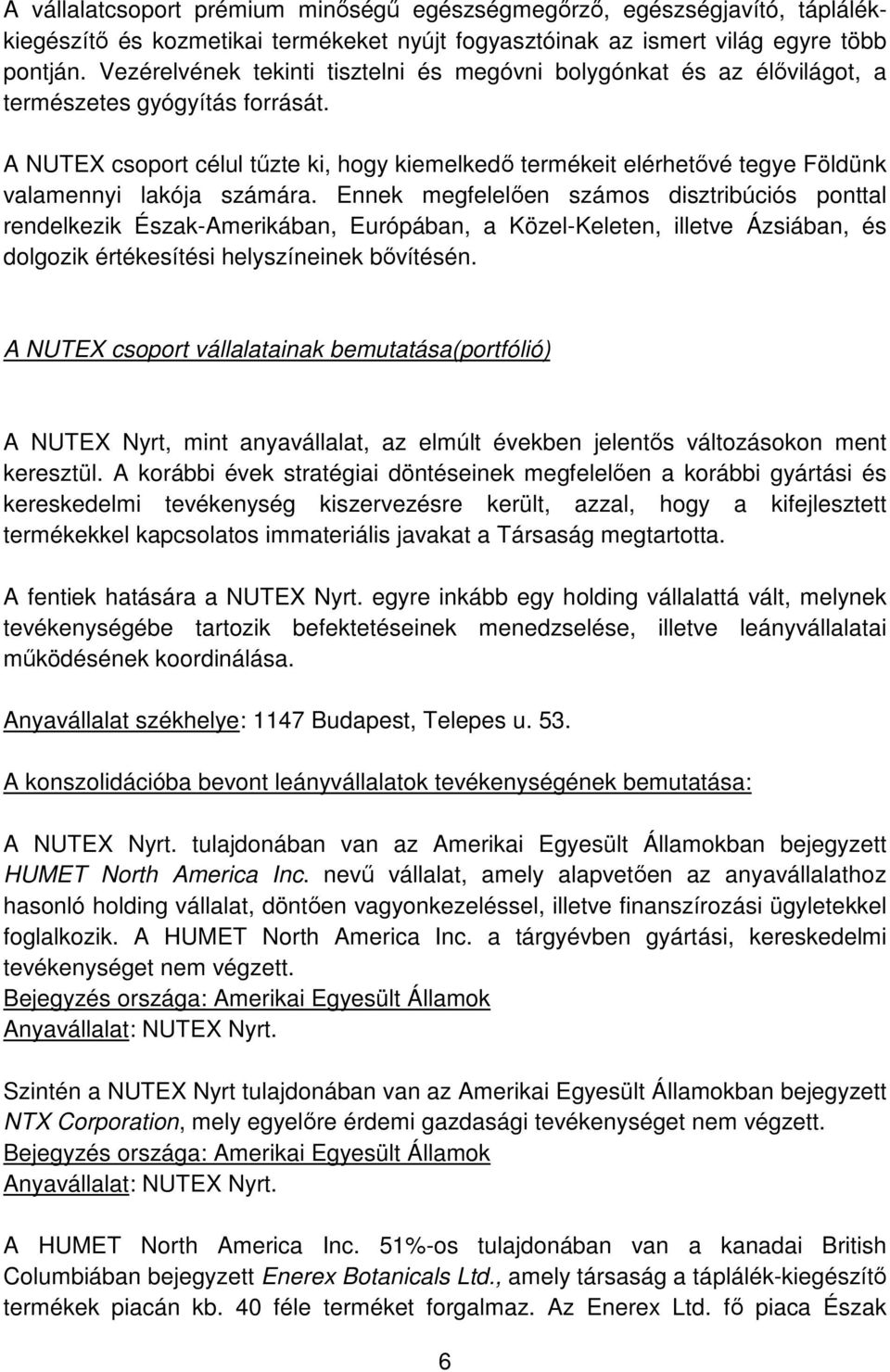 A vállalatcsoport prémium minőségű egészségmegőrző, egészségjavító, táplálékkiegészítő és kozmetikai termékeket nyújt fogyasztóinak az ismert világ egyre több pontján. Vezérelvének tekinti tisztelni és megóvni bolygónkat és az élővilágot, a természetes gyógyítás forrását.

A NUTEX csoport célul tűzte ki, hogy kiemelkedő termékeit elérhetővé tegye Földünk valamennyi lakója számára. Ennek megfelelően számos disztribúciós ponttal rendelkezik Észak-Amerikában, Európában, a Közel-Keleten, illetve Ázsiában, és dolgozik értékesítési helyszíneinek bővítésén.

A NUTEX csoport vállalatainak bemutatása(portfólió)

A NUTEX Nyrt, mint anyavállalat, az elmúlt években jelentős változásokon ment keresztül. A korábbi évek stratégiai döntéseinek megfelelően a korábbi gyártási és kereskedelmi tevékenység kiszervezésre került, azzal, hogy a kifejlesztett termékekkel kapcsolatos immateriális javakat a Társaság megtartotta.

A fentiek hatására a NUTEX Nyrt. egyre inkább egy holding vállalattá vált, melynek tevékenységébe tartozik befektetéseinek menedzselése, illetve leányvállalatai működésének koordinálása.

Anyavállalat székhelye: 1147 Budapest, Telepes u. 53.

A konszolidációba bevont leányvállalatok tevékenységének bemutatása:

A NUTEX Nyrt. tulajdonában van az Amerikai Egyesült Államokban bejegyzett HUMET North America Inc. nevű vállalat, amely alapvetően az anyavállalathoz hasonló holding vállalat, döntően vagyonkezeléssel, illetve finanszírozási ügyletekkel foglalkozik. A HUMET North America Inc. a tárgyévben gyártási, kereskedelmi tevékenységet nem végzett.
Bejegyzés országa: Amerikai Egyesült Államok
Anyavállalat: NUTEX Nyrt.

Szintén a NUTEX Nyrt tulajdonában van az Amerikai Egyesült Államokban bejegyzett NTX Corporation, mely egyelőre érdemi gazdasági tevékenységet nem végzett.
Bejegyzés országa: Amerikai Egyesült Államok
Anyavállalat: NUTEX Nyrt.

A HUMET North America Inc. 51%-os tulajdonában van a kanadai British Columbiában bejegyzett Enerex Botanicals Ltd., amely társaság a táplálék-kiegészítő termékek piacán kb. 40 féle terméket forgalmaz. Az Enerex Ltd. fő piaca Észak

6